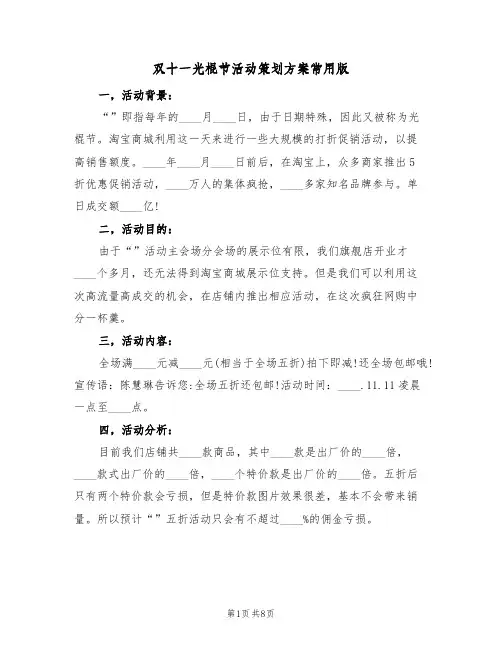 双十一光棍节活动策划方案常用版

一，活动背景：

“”即指每年的____月____日，由于日期特殊，因此又被称为光棍节。淘宝商城利用这一天来进行一些大规模的打折促销活动，以提高销售额度。____年____月____日前后，在淘宝上，众多商家推出5折优惠促销活动，____万人的集体疯抢，____多家知名品牌参与。单日成交额____亿!

二，活动目的：

由于“”活动主会场分会场的展示位有限，我们旗舰店开业才____个多月，还无法得到淘宝商城展示位支持。但是我们可以利用这次高流量高成交的机会，在店铺内推出相应活动，在这次疯狂网购中分一杯羹。

三，活动内容：

全场满____元减____元(相当于全场五折)拍下即减!还全场包邮哦!宣传语：陈慧琳告诉您:全场五折还包邮!活动时间：____.11.11凌晨一点至____点。

四，活动分析：

目前我们店铺共____款商品，其中____款是出厂价的____倍，____款式出厂价的____倍，____个特价款是出厂价的____倍。五折后只有两个特价款会亏损，但是特价款图片效果很差，基本不会带来销量。所以预计“”五折活动只会有不超过____%的佣金亏损。

第1页 共8页